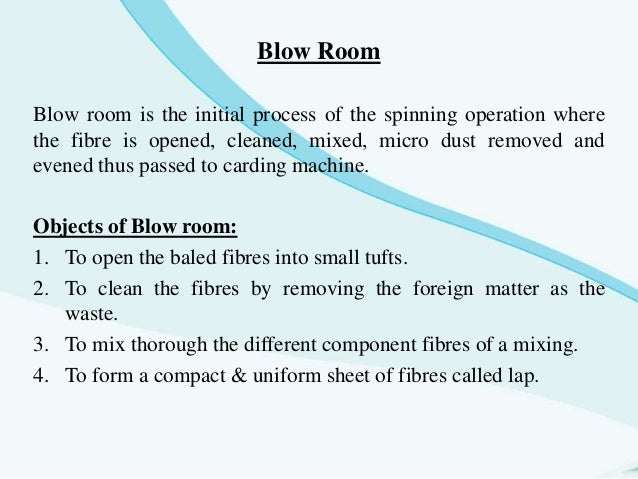 Blow Room

Blow room is the initial process of the spinning operation where the fibre is opened, cleaned, mixed, micro dust removed and evened thus passed to carding machine.

Objects of Blow room:

1. To open the baled fibres into small tufts.
2. To clean the fibres by removing the foreign matter as the waste.
3. To mix thorough the different component fibres of a mixing.
4. To form a compact & uniform sheet of fibres called lap.